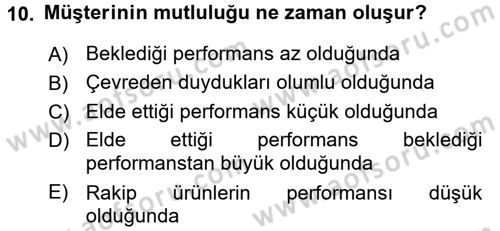 10. Müşterinin mutluluğu ne zaman oluşur?

A) Beklediği performans az olduğunda
B) Çevreden duydukları olumlu olduğunda
C) Elde ettiği performans küçük olduğunda
D) Elde ettiği performans beklediği performanstan büyük olduğunda
E) Rakip ürünlerin performansı düşük olduğunda

www.aofsoru.com